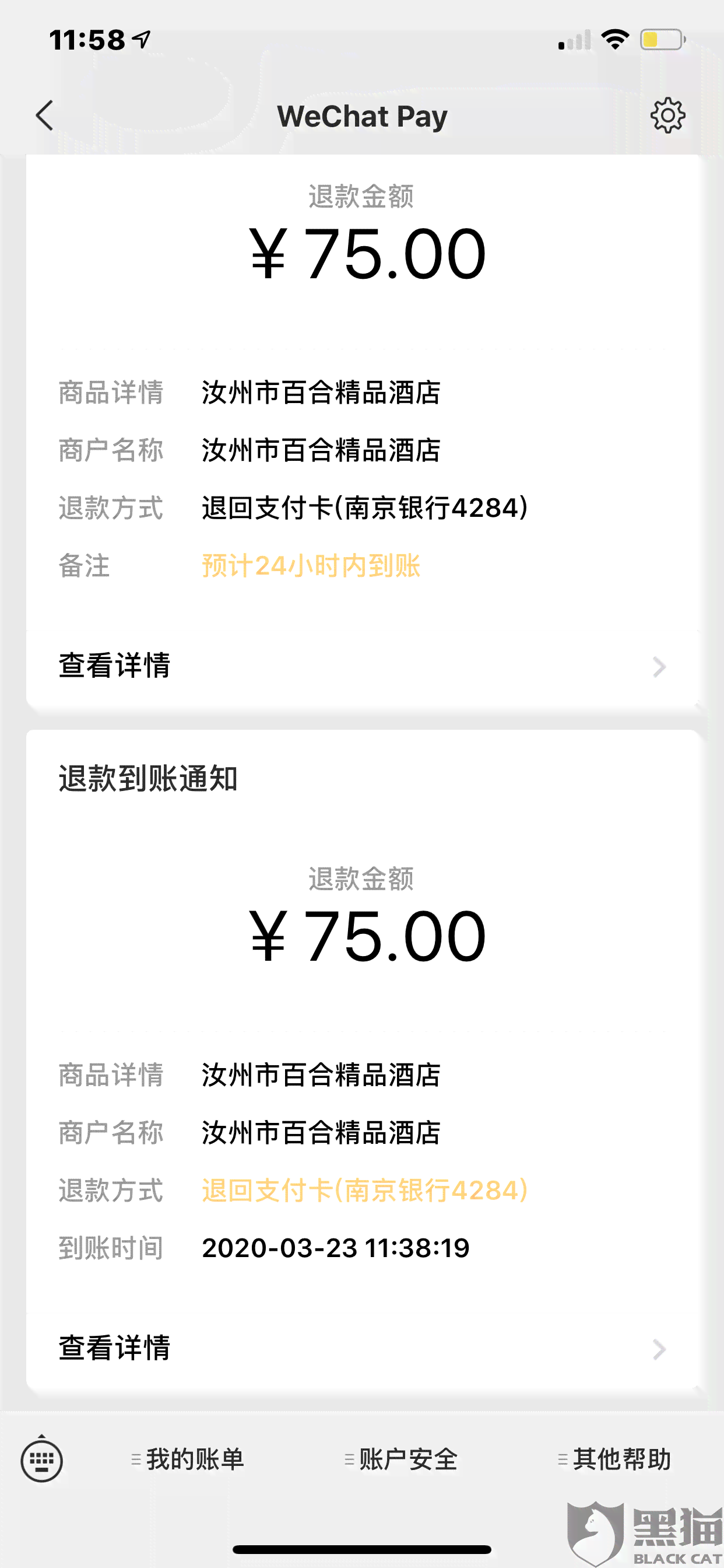 11:58

WeChat Pay

退款金额
¥ 75.00

商品详情 汝州市百合精品酒店
商户名称 汝州市百合精品酒店
退款方式 退回支付卡(南京银行4284)
备注 预计24小时内到账

查看详情

退款到账通知

退款金额
¥ 75.00

商品详情 汝州市百合精品酒店
商户名称 汝州市百合精品酒店
退款方式 退回支付卡(南京银行4284)
到账时间 2020-03-23 11:38:19

查看详情

我的账单 账户安全 其他帮助

黑猫 BLACK CAT